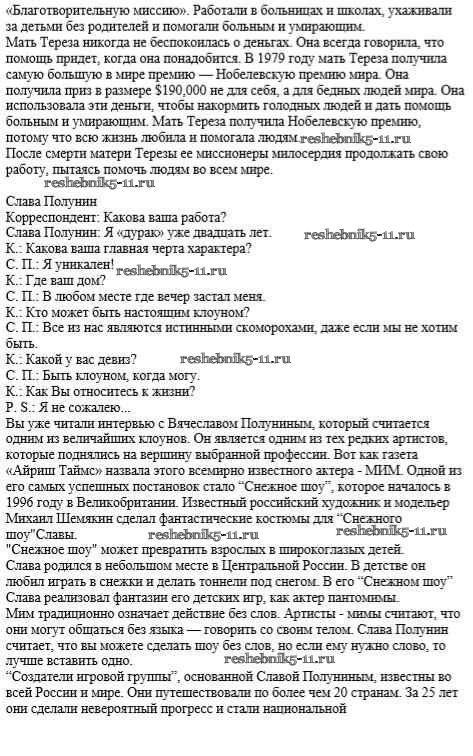 «Благотворительную миссию». Работали в больницах и школах, ухаживали за детьми без родителей и помогали больным и умирающим.
Мать Тереза никогда не беспокоилась о деньгах. Она всегда говорила, что помощь придет, когда она понадобится. В 1979 году мать Тереза получила самую большую в мире премию — Нобелевскую премию мира. Она получила приз в размере $190,000 не для себя, а для бедных людей мира. Она использовала эти деньги, чтобы накормить голодных людей и дать помощь больным и умирающим. Мать Тереза получила Нобелевскую премию, потому что всю жизнь любила и помогала людям. reshebnik5-11.ru
После смерти матери Терезы ее миссионеры милосердия продолжать свою работу, пытаясь помочь людям во всем мире.
reshebnik5-11.ru

Слава Полунин
Корреспондент: Какова ваша работа?
Слава Полунин: Я «дурак» уже двадцать лет. reshebnik5-11.ru
К.: Какова ваша главная черта характера?
С. П.: Я уникален! reshebnik5-11.ru
К.: Где ваш дом?
С. П.: В любом месте где вечер застал меня.
К.: Кто может быть настоящим клоуном?
С. П.: Все из нас являются истинными скоморохами, даже если мы не хотим быть.
К.: Какой у вас девиз? reshebnik5-11.ru
С. П.: Быть клоуном, когда могу.
К.: Как Вы относитесь к жизни?
P. S.: Я не сожалею...
Вы уже читали интервью с Вячеславом Полуниным, который считается одним из величайших клоунов. Он является одним из тех редких артистов, которые поднялись на вершину выбранной профессии. Вот как газета «Айриш Таймс» назвала этого всемирно известного актера - МИМ. Одной из его самых успешных постановок стало “Снежное шоу”, которое началось в 1996 году в Великобритании. Известный российский художник и модельер Михаил Шемякин сделал фантастические костюмы для “Снежного шоу”Славы. reshebnik5-11.ru reshebnik5-11.ru
"Снежное шоу" может превратить взрослых в широкоглазых детей.
Слава родился в небольшом месте в Центральной России. В детстве он любил играть в снежки и делать тоннели под снегом. В его “Снежном шоу” Слава реализовал фантазии его детских игр, как актер пантомимы.
Мим традиционно означает действие без слов. Артисты - мимы считают, что они могут общаться без языка — говорить со своим телом. Слава Полунин считает, что вы можете сделать шоу без слов, но если ему нужно слово, то лучше вставить одно. reshebnik5-11.ru
“Создатели игровой группы”, основанной Славой Полуниным, известны во всей России и мире. Они путешествовали по более чем 20 странам. За 25 лет они сделали невероятный прогресс и стали национальной